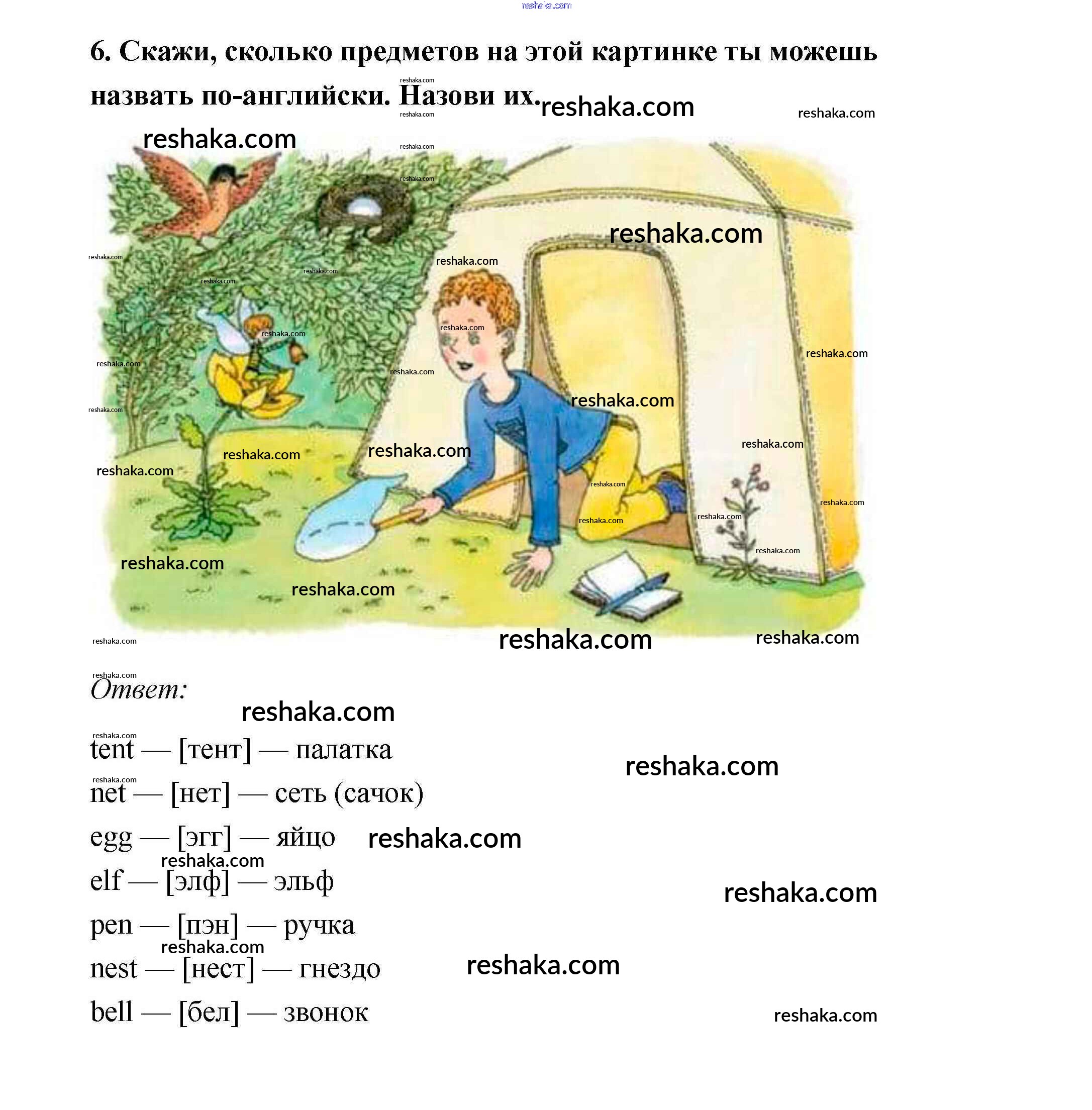 reshaka.com

6. Скажи, сколько предметов на этой картинке ты можешь назвать по-английски. Назови их.

reshaka.com

Ответ:

tent — [тент] — палатка

net — [нет] — сеть (сачок)

egg — [эгг] — яйцо

elf — [элф] — эльф

pen — [пэн] — ручка

nest — [нест] — гнездо

bell — [бел] — звонок